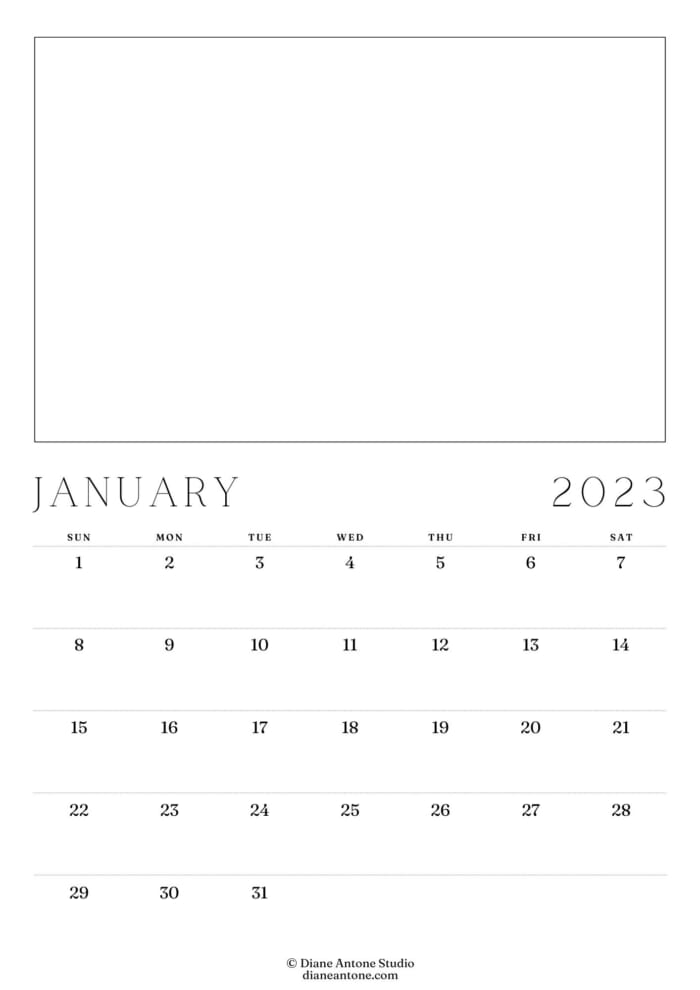 JANUARY 2023

| SUN | MON | TUE | WED | THU | FRI | SAT |
|---|---|---|---|---|---|---|
| 1 | 2 | 3 | 4 | 5 | 6 | 7 |
| 8 | 9 | 10 | 11 | 12 | 13 | 14 |
| 15 | 16 | 17 | 18 | 19 | 20 | 21 |
| 22 | 23 | 24 | 25 | 26 | 27 | 28 |
| 29 | 30 | 31 | | | | |

© Diane Antone Studio
dianeantone.com